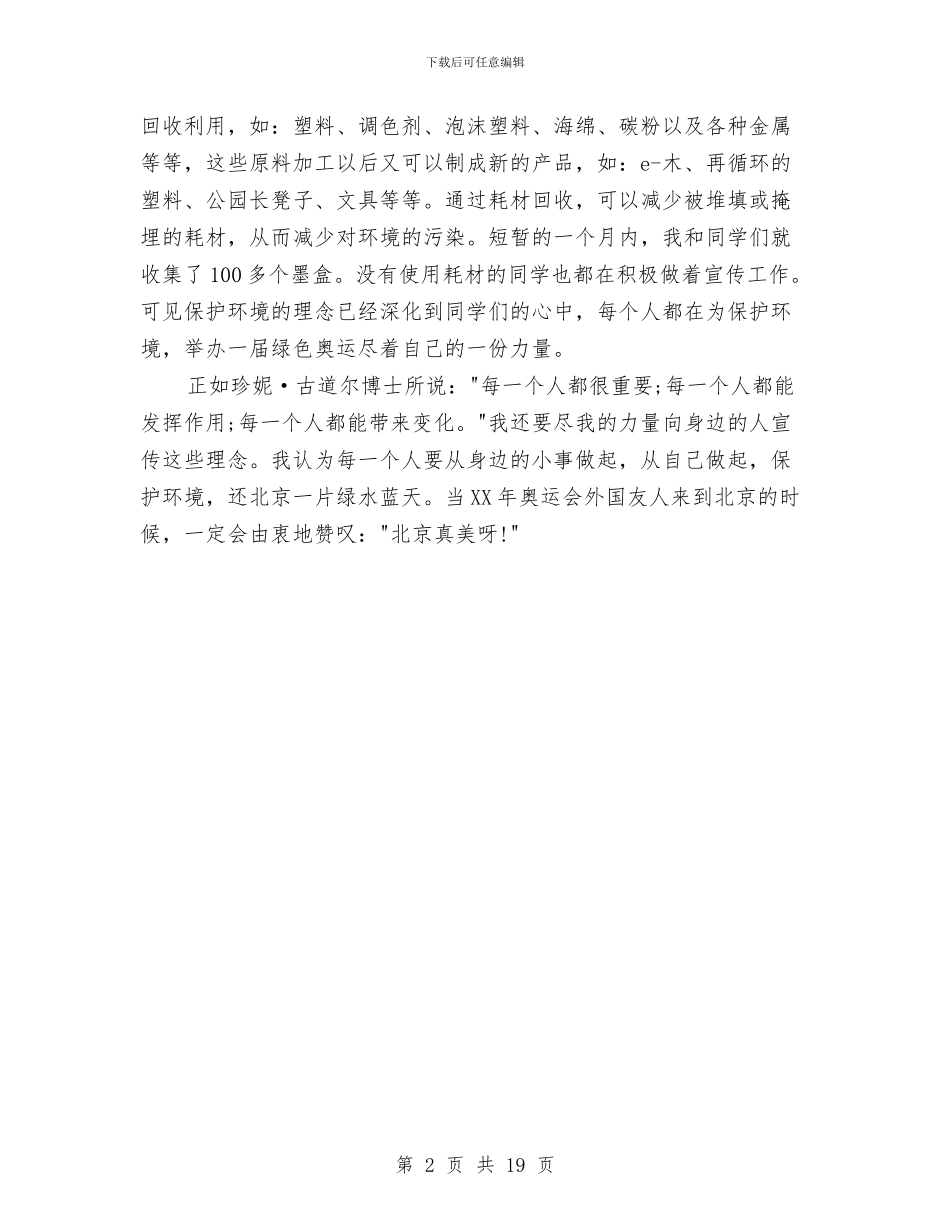 下载后可任意编辑

回收利用，如：塑料、调色剂、泡沫塑料、海绵、碳粉以及各种金属等等，这些原料加工以后又可以制成新的产品，如：e-木、再循环的塑料、公园长凳子、文具等等。通过耗材回收，可以减少被堆填或掩埋的耗材，从而减少对环境的污染。短暂的一个月内，我和同学们就收集了100多个墨盒。没有使用耗材的同学也都在积极做着宣传工作。可见保护环境的理念已经深化到同学们的心中，每个人都在为保护环境，举办一届绿色奥运尽着自己的一份力量。

正如珍妮·古道尔博士所说："每一个人都很重要;每一个人都能发挥作用;每一个人都能带来变化。"我还要尽我的力量向身边的人宣传这些理念。我认为每一个人要从身边的小事做起，从自己做起，保护环境，还北京一片绿水蓝天。当XX年奥运会外国友人来到北京的时候，一定会由衷地赞叹："北京真美呀!"

第 2 页 共 19 页